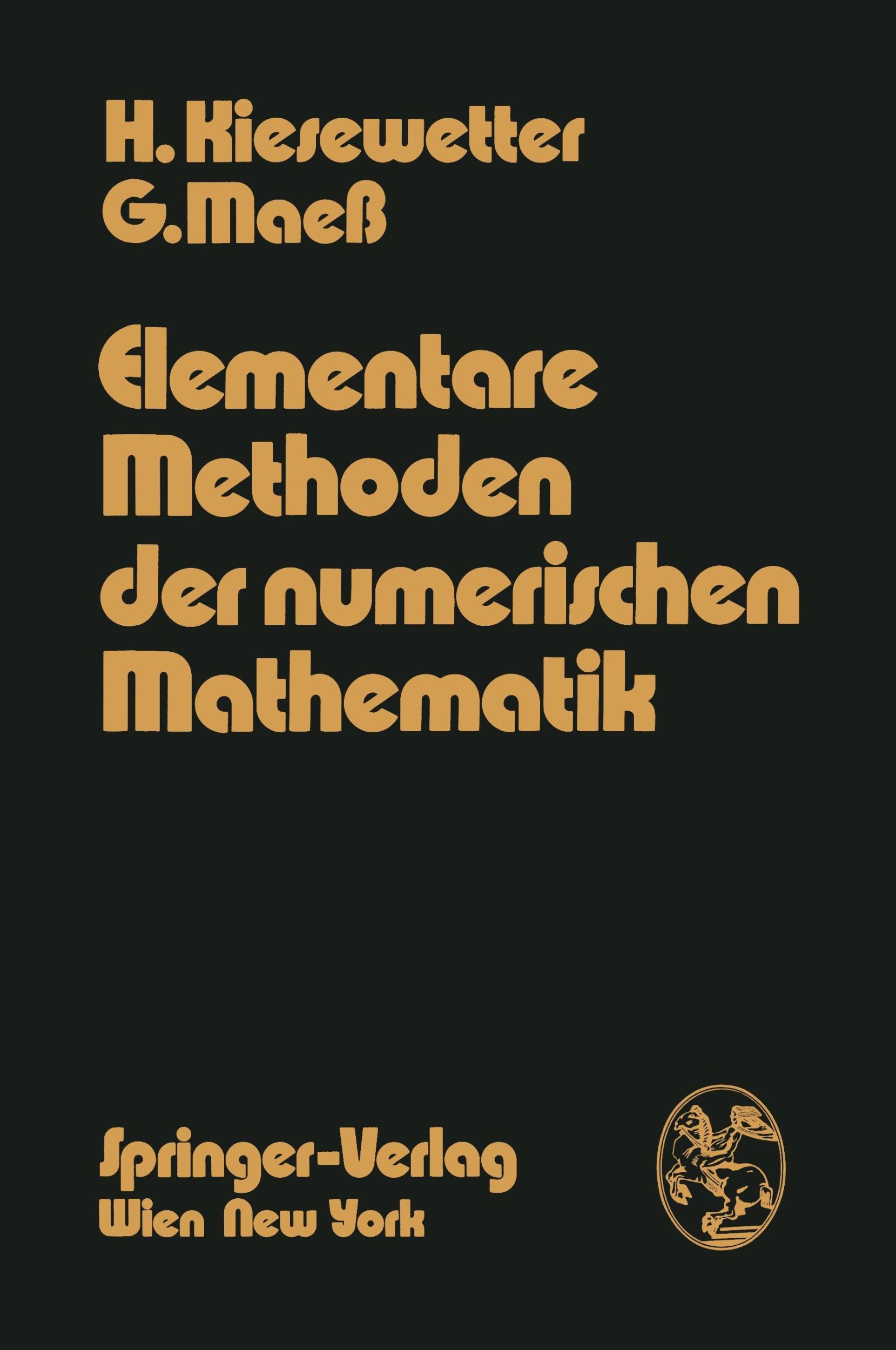 H. Kiesewetter
G. Maeß

Elementare Methoden der numerischen Mathematik

Springer-Verlag
Wien New York